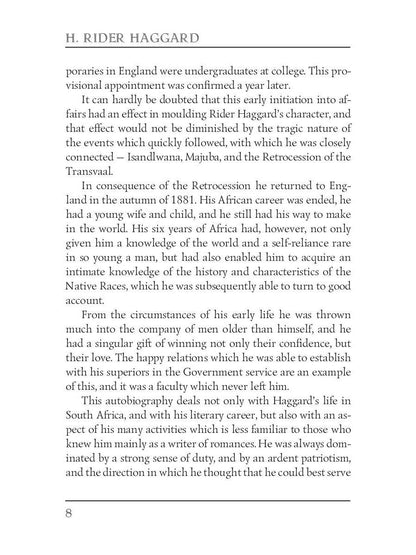 H. RIDER HAGGARD

poraries in England were undergraduates at college. This provisional appointment was confirmed a year later.

It can hardly be doubted that this early initiation into affairs had an effect in moulding Rider Haggard's character, and that effect would not be diminished by the tragic nature of the events which quickly followed, with which he was closely connected — Isandlwana, Majuba, and the Retrocession of the Transvaal.

In consequence of the Retrocession he returned to England in the autumn of 1881. His African career was ended, he had a young wife and child, and he still had his way to make in the world. His six years of Africa had, however, not only given him a knowledge of the world and a self-reliance rare in so young a man, but had also enabled him to acquire an intimate knowledge of the history and characteristics of the Native Races, which he was subsequently able to turn to good account.

From the circumstances of his early life he was thrown much into the company of men older than himself, and he had a singular gift of winning not only their confidence, but their love. The happy relations which he was able to establish with his superiors in the Government service are an example of this, and it was a faculty which never left him.

This autobiography deals not only with Haggard's life in South Africa, and with his literary career, but also with an aspect of his many activities which is less familiar to those who knew him mainly as a writer of romances. He was always dominated by a strong sense of duty, and by an ardent patriotism, and the direction in which he thought that he could best serve

8